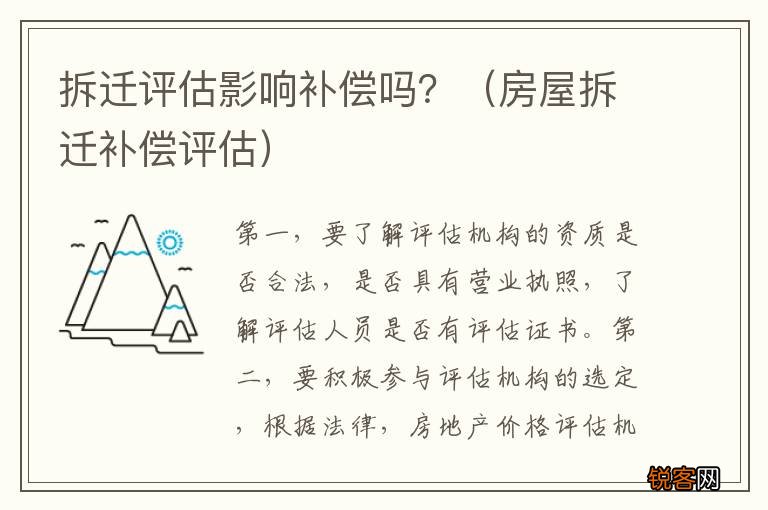 拆迁评估影响补偿吗？（房屋拆迁补偿评估）

第一，要了解评估机构的资质是否合法，是否具有营业执照，了解评估人员是否有评估证书。第二，要积极参与评估机构的选定，根据法律，房地产价格评估机

锐客网